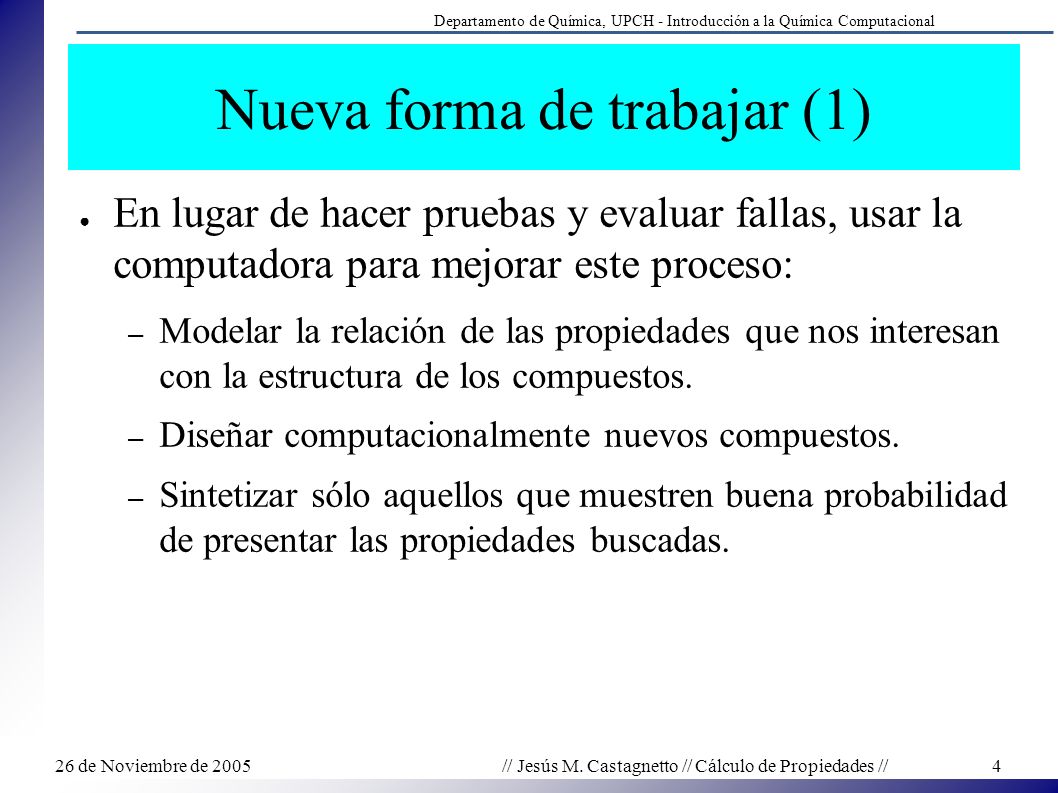 Departamento de Química, UPCH - Introducción a la Química Computacional

Nueva forma de trabajar (1)

● En lugar de hacer pruebas y evaluar fallas, usar la computadora para mejorar este proceso:

– Modelar la relación de las propiedades que nos interesan con la estructura de los compuestos.

– Diseñar computacionalmente nuevos compuestos.

– Sintetizar sólo aquellos que muestren buena probabilidad de presentar las propiedades buscadas.

26 de Noviembre de 2005 // Jesús M. Castagnetto // Cálculo de Propiedades // 4